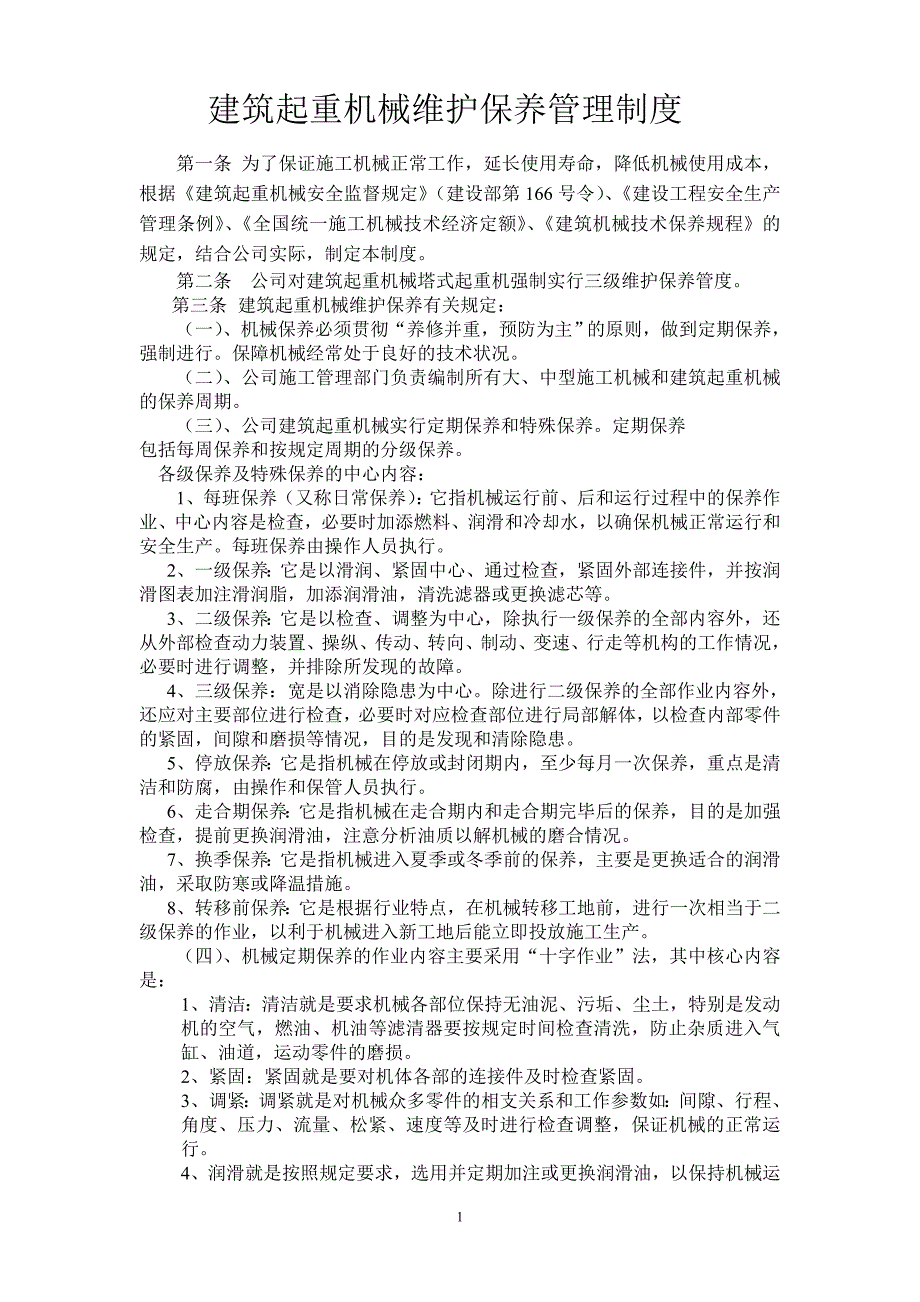 建筑起重机械维护保养管理制度

第一条 为了保证施工机械正常工作，延长使用寿命，降低机械使用成本，根据《建筑起重机械安全监督规定》（建设部第 166 号令）、《建设工程安全生产管理条例》、《全国统一施工机械技术经济定额》、《建筑机械技术保养规程》的规定，结合公司实际，制定本制度。

第二条 公司对建筑起重机械塔式起重机强制实行三级维护保养管度。

第三条 建筑起重机械维护保养有关规定：

（一）、机械保养必须贯彻“养修并重，预防为主”的原则，做到定期保养，强制进行。保障机械经常处于良好的技术状况。

（二）、公司施工管理部门负责编制所有大、中型施工机械和建筑起重机械的保养周期。

（三）、公司建筑起重机械实行定期保养和特殊保养。定期保养包括每周保养和按规定周期的分级保养。

各级保养及特殊保养的中心内容：

1、每班保养（又称日常保养）：它指机械运行前、后和运行过程中的保养作业、中心内容是检查，必要时加添燃料、润滑和冷却水，以确保机械正常运行和安全生产。每班保养由操作人员执行。

2、一级保养：它是以滑润、紧固中心、通过检查，紧固外部连接件，并按润滑图表加注滑润脂，加添润滑油，清洗滤器或更换滤芯等。

3、二级保养：它是以检查、调整为中心，除执行一级保养的全部内容外，还从外部检查动力装置、操纵、传动、转向、制动、变速、行走等机构的工作情况，必要时进行调整，并排除所发现的故障。

4、三级保养：宽是以消除隐患为中心。除进行二级保养的全部作业内容外，还应对主要部位进行检查，必要时对应检查部位进行局部解体，以检查内部零件的紧固，间隙和磨损等情况，目的是发现和清除隐患。

5、停放保养：它是指机械在停放或封闭期内，至少每月一次保养，重点是清洁和防腐，由操作和保管人员执行。

6、走合期保养：它是指机械在走合期内和走合期完毕后的保养，目的是加强检查，提前更换润滑油，注意分析油质以解机械的磨合情况。

7、换季保养：它是指机械进入夏季或冬季前的保养，主要是更换适合的润滑油，采取防寒或降温措施。

8、转移前保养：它是根据行业特点，在机械转移工地前，进行一次相当于二级保养的作业，以利于机械进入新工地后能立即投放施工生产。

（四）、机械定期保养的作业内容主要采用“十字作业”法，其中核心内容是：

1、清洁：清洁就是要求机械各部位保持无油泥、污垢、尘土，特别是发动机的空气，燃油、机油等滤清器要按规定时间检查清洗，防止杂质进入气缸、油道，运动零件的磨损。

2、紧固：紧固就是要对机体各部的连接件及时检查紧固。

3、调紧：调紧就是对机械众多零件的相支关系和工作参数如：间隙、行程、角度、压力、流量、松紧、速度等及时进行检查调整，保证机械的正常运行。

4、润滑就是按照规定要求，选用并定期加注或更换润滑油，以保持机械运

1